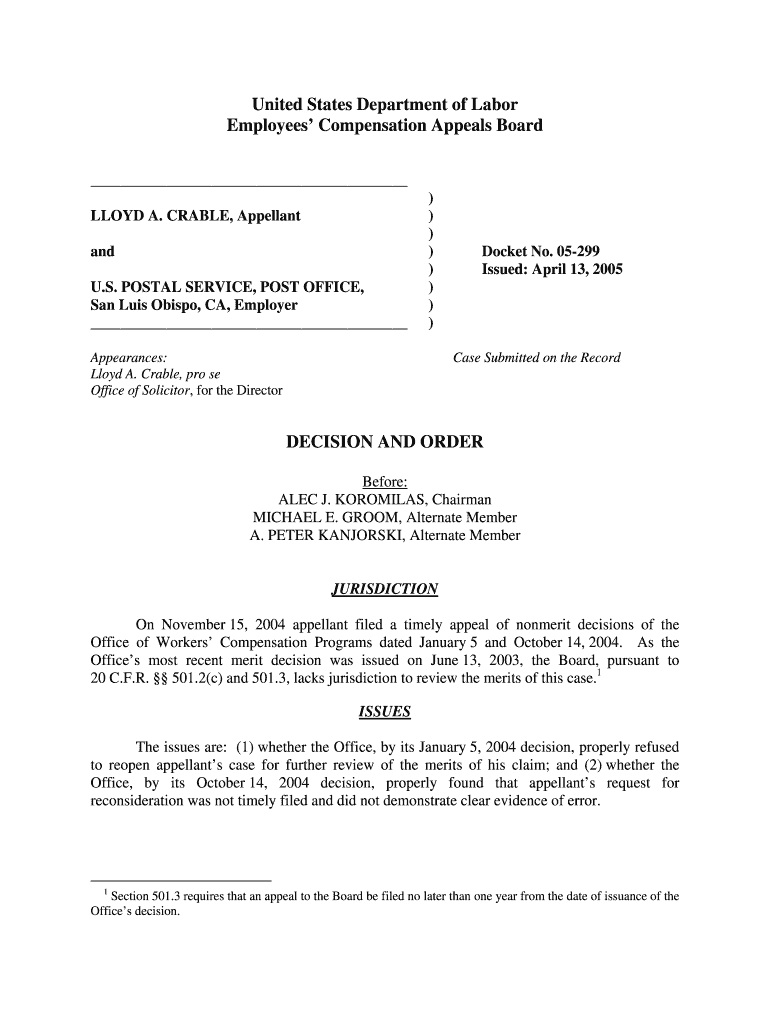 United States Department of Labor
Employees' Compensation Appeals Board

LLOYD A. CRABLE, Appellant

and

U.S. POSTAL SERVICE, POST OFFICE, San Luis Obispo, CA, Employer

)
)
)
)
)
)
)
)

Docket No. 05-299
Issued: April 13, 2005

Appearances:
Lloyd A. Crable, pro se
Office of Solicitor, for the Director

Case Submitted on the Record

DECISION AND ORDER

Before:
ALEC J. KOROMILAS, Chairman
MICHAEL E. GROOM, Alternate Member
A. PETER KANJORSKI, Alternate Member

JURISDICTION

On November 15, 2004 appellant filed a timely appeal of nonmerit decisions of the Office of Workers' Compensation Programs dated January 5 and October 14, 2004. As the Office's most recent merit decision was issued on June 13, 2003, the Board, pursuant to 20 C.F.R. §§ 501.2(c) and 501.3, lacks jurisdiction to review the merits of this case.$^1$

ISSUES

The issues are: (1) whether the Office, by its January 5, 2004 decision, properly refused to reopen appellant's case for further review of the merits of his claim; and (2) whether the Office, by its October 14, 2004 decision, properly found that appellant's request for reconsideration was not timely filed and did not demonstrate clear evidence of error.

$^1$ Section 501.3 requires that an appeal to the Board be filed no later than one year from the date of issuance of the Office's decision.